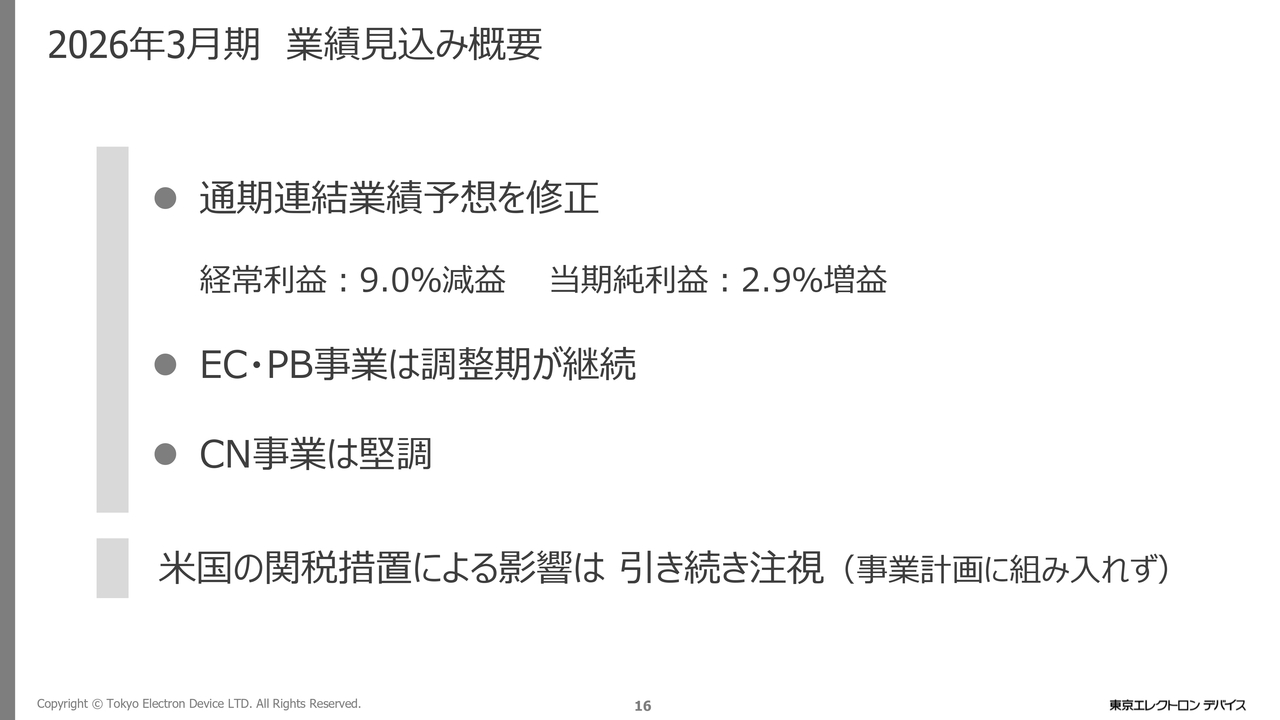 2026年3月期 業績見込み概要

• 通期連結業績予想を修正

経常利益：9.0%減益 当期純利益：2.9%増益

• EC・PB事業は調整期が継続

• CN事業は堅調

米国の関税措置による影響は 引き続き注視（事業計画に組み入れず）

Copyright © Tokyo Electron Device LTD. All Rights Reserved.

16

東京エレクトロン デバイス